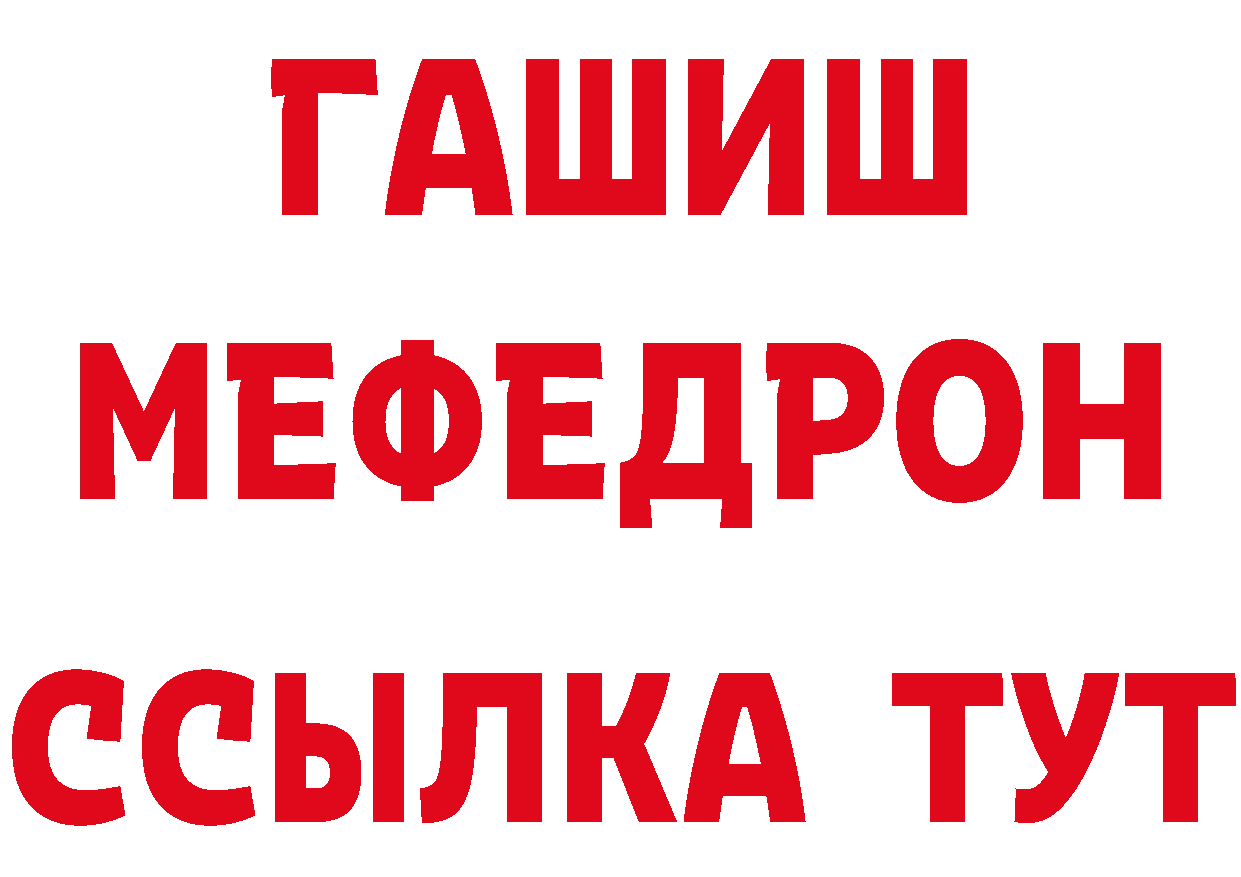 ГАШИШ
МЕФЕДРОН
ССЫЛКА ТУТ